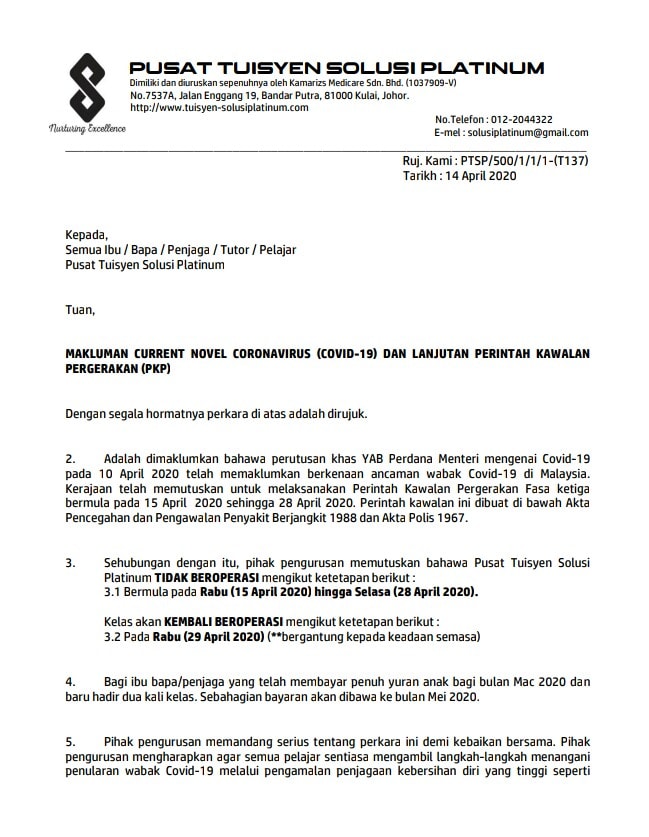 PUSAT TUISYEN SOLUSI PLATINUM
Dimiliki dan diuruskan sepenuhnya oleh Kamarizs Medicare Sdn. Bhd. (1037909-V)
No.7537A, Jalan Enggang 19, Bandar Putra, 81000 Kulai, Johor.
http://www.tuisyen-solusiplatinum.com

Nurturing Excellence

No.Telefon : 012-2044322
E-mel : solusiplatinum@gmail.com

Ruj. Kami : PTSP/500/1/1/1-(T137)
Tarikh : 14 April 2020

Kepada,
Semua Ibu / Bapa / Penjaga / Tutor / Pelajar
Pusat Tuisyen Solusi Platinum

Tuan,

MAKLUMAN CURRENT NOVEL CORONAVIRUS (COVID-19) DAN LANJUTAN PERINTAH KAWALAN PERGERAKAN (PKP)

Dengan segala hormatnya perkara di atas adalah dirujuk.

2. Adalah dimaklumkan bahawa perutusan khas YAB Perdana Menteri mengenai Covid-19 pada 10 April 2020 telah memaklumkan berkenaan ancaman wabak Covid-19 di Malaysia. Kerajaan telah memutuskan untuk melaksanakan Perintah Kawalan Pergerakan Fasa ketiga bermula pada 15 April 2020 sehingga 28 April 2020. Perintah kawalan ini dibuat di bawah Akta Pencegahan dan Pengawalan Penyakit Berjangkit 1988 dan Akta Polis 1967.

3. Sehubungan dengan itu, pihak pengurusan memutuskan bahawa Pusat Tuisyen Solusi Platinum TIDAK BEROPERASI mengikut ketetapan berikut :
3.1 Bermula pada Rabu (15 April 2020) hingga Selasa (28 April 2020).

Kelas akan KEMBALI BEROPERASI mengikut ketetapan berikut :
3.2 Pada Rabu (29 April 2020) (**bergantung kepada keadaan semasa)

4. Bagi ibu bapa/penjaga yang telah membayar penuh yuran anak bagi bulan Mac 2020 dan baru hadir dua kali kelas. Sebahagian bayaran akan dibawa ke bulan Mei 2020.

5. Pihak pengurusan memandang serius tentang perkara ini demi kebaikan bersama. Pihak pengurusan mengharapkan agar semua pelajar sentiasa mengambil langkah-langkah menangani penularan wabak Covid-19 melalui pengamalan penjagaan kebersihan diri yang tinggi seperti